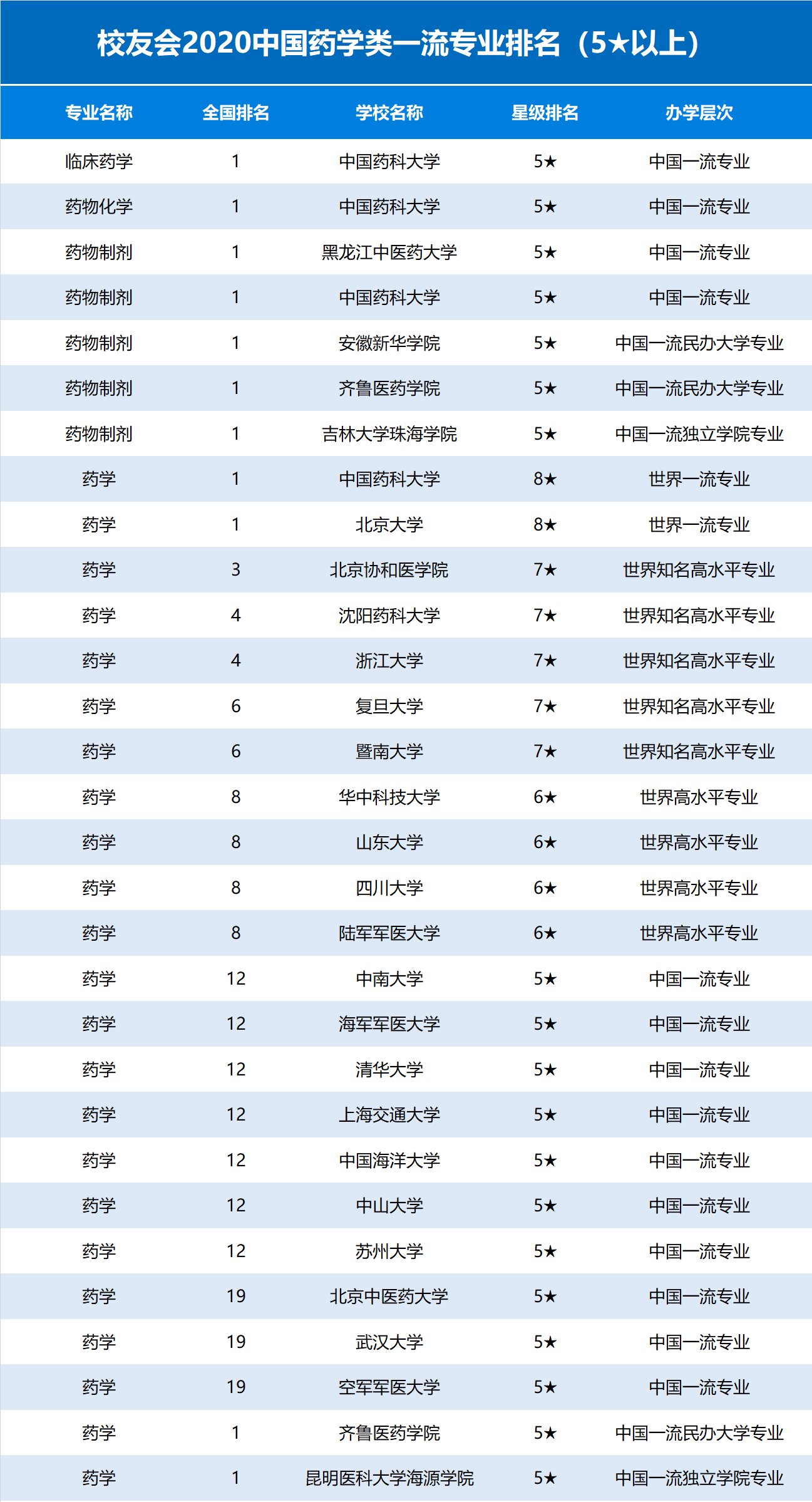 校友会2020中国药学类一流专业排名（5★以上）

| 专业名称 | 全国排名 | 学校名称 | 星级排名 | 办学层次 |
|---|---|---|---|---|
| 临床药学 | 1 | 中国药科大学 | 5★ | 中国一流专业 |
| 药物化学 | 1 | 中国药科大学 | 5★ | 中国一流专业 |
| 药物制剂 | 1 | 黑龙江中医药大学 | 5★ | 中国一流专业 |
| 药物制剂 | 1 | 中国药科大学 | 5★ | 中国一流专业 |
| 药物制剂 | 1 | 安徽新华学院 | 5★ | 中国一流民办大学专业 |
| 药物制剂 | 1 | 齐鲁医药学院 | 5★ | 中国一流民办大学专业 |
| 药物制剂 | 1 | 吉林大学珠海学院 | 5★ | 中国一流独立学院专业 |
| 药学 | 1 | 中国药科大学 | 8★ | 世界一流专业 |
| 药学 | 1 | 北京大学 | 8★ | 世界一流专业 |
| 药学 | 3 | 北京协和医学院 | 7★ | 世界知名高水平专业 |
| 药学 | 4 | 沈阳药科大学 | 7★ | 世界知名高水平专业 |
| 药学 | 4 | 浙江大学 | 7★ | 世界知名高水平专业 |
| 药学 | 6 | 复旦大学 | 7★ | 世界知名高水平专业 |
| 药学 | 6 | 暨南大学 | 7★ | 世界知名高水平专业 |
| 药学 | 8 | 华中科技大学 | 6★ | 世界高水平专业 |
| 药学 | 8 | 山东大学 | 6★ | 世界高水平专业 |
| 药学 | 8 | 四川大学 | 6★ | 世界高水平专业 |
| 药学 | 8 | 陆军军医大学 | 6★ | 世界高水平专业 |
| 药学 | 12 | 中南大学 | 5★ | 中国一流专业 |
| 药学 | 12 | 海军军医大学 | 5★ | 中国一流专业 |
| 药学 | 12 | 清华大学 | 5★ | 中国一流专业 |
| 药学 | 12 | 上海交通大学 | 5★ | 中国一流专业 |
| 药学 | 12 | 中国海洋大学 | 5★ | 中国一流专业 |
| 药学 | 12 | 中山大学 | 5★ | 中国一流专业 |
| 药学 | 12 | 苏州大学 | 5★ | 中国一流专业 |
| 药学 | 19 | 北京中医药大学 | 5★ | 中国一流专业 |
| 药学 | 19 | 武汉大学 | 5★ | 中国一流专业 |
| 药学 | 19 | 空军军医大学 | 5★ | 中国一流专业 |
| 药学 | 1 | 齐鲁医药学院 | 5★ | 中国一流民办大学专业 |
| 药学 | 1 | 昆明医科大学海源学院 | 5★ | 中国一流独立学院专业 |